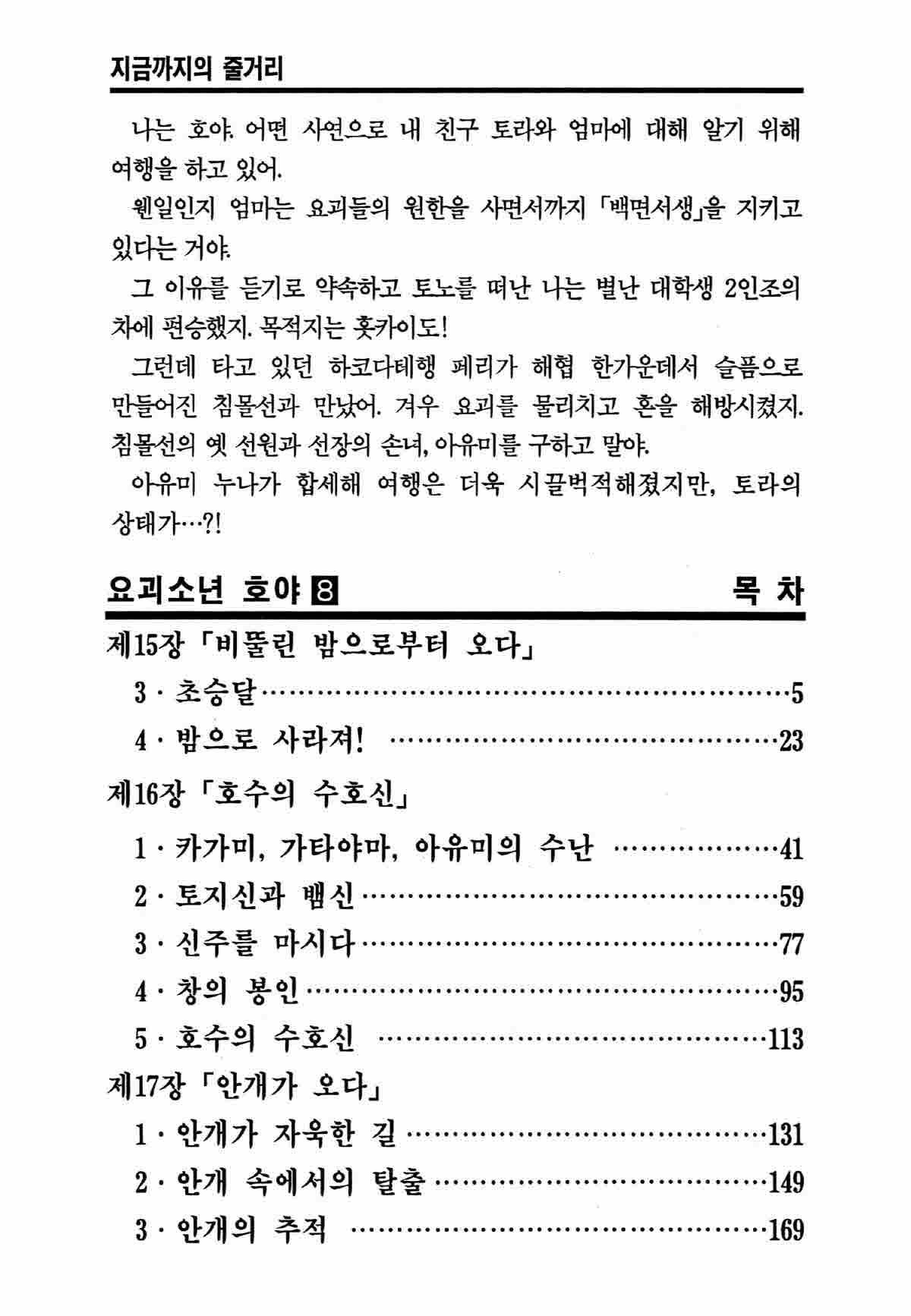 지금까지의 줄거리

나는 호야. 어떤 사연으로 내 친구 토라와 엄마에 대해 알기 위해 여행을 하고 있어.

웬일인지 엄마는 요괴들의 원한을 사면서까지 「백면서생」을 지키고 있다는 거야.

그 이유를 듣기로 약속하고 토노를 떠난 나는 별난 대학생 2인조의 차에 편승했지. 목적지는 홋카이도!

그런데 타고 있던 하코다테행 페리가 해협 한가운데서 슬픔으로 만들어진 침몰선과 만났어. 겨우 요괴를 물리치고 혼을 해방시켰지. 침몰선의 옛 선원과 선장의 손녀, 아유미를 구하고 말야.

아유미 누나가 합세해 여행은 더욱 시끌벅적해졌지만, 토라의 상태가…?!

요괴소년 호야 8
목 차

제15장 「비뚤린 밤으로부터 오다」
3 · 초승달 5
4 · 밤으로 사라져! 23
제16장 「호수의 수호신」
1 · 카가미, 가타야마, 아유미의 수난 41
2 · 토지신과 뱀신 59
3 · 신주를 마시다 77
4 · 창의 봉인 95
5 · 호수의 수호신 113
제17장 「안개가 오다」
1 · 안개가 자욱한 길 131
2 · 안개 속에서의 탈출 149
3 · 안개의 추적 169